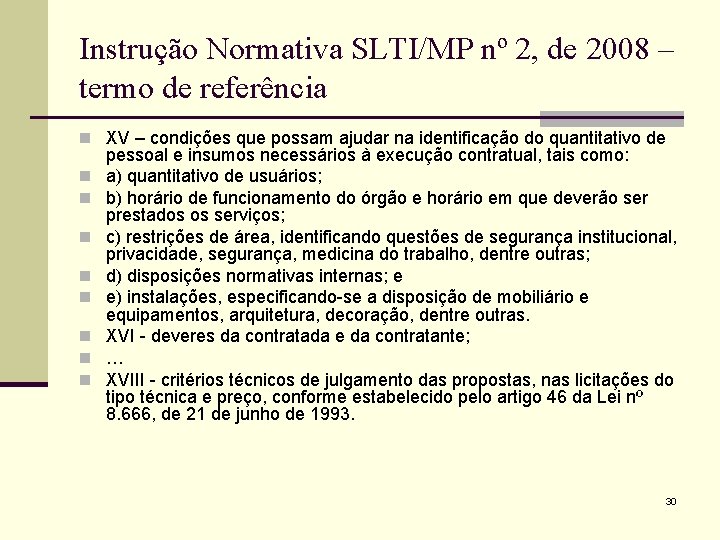 Instrução Normativa SLTI/MP nº 2, de 2008 – termo de referência

XV – condições que possam ajudar na identificação do quantitativo de pessoal e insumos necessários à execução contratual, tais como:

a) quantitativo de usuários;

b) horário de funcionamento do órgão e horário em que deverão ser prestados os serviços;

c) restrições de área, identificando questões de segurança institucional, privacidade, segurança, medicina do trabalho, dentre outras;

d) disposições normativas internas; e

e) instalações, especificando-se a disposição de mobiliário e equipamentos, arquitetura, decoração, dentre outras.

XVI - deveres da contratada e da contratante;

…

XVIII - critérios técnicos de julgamento das propostas, nas licitações do tipo técnica e preço, conforme estabelecido pelo artigo 46 da Lei nº 8.666, de 21 de junho de 1993.

30